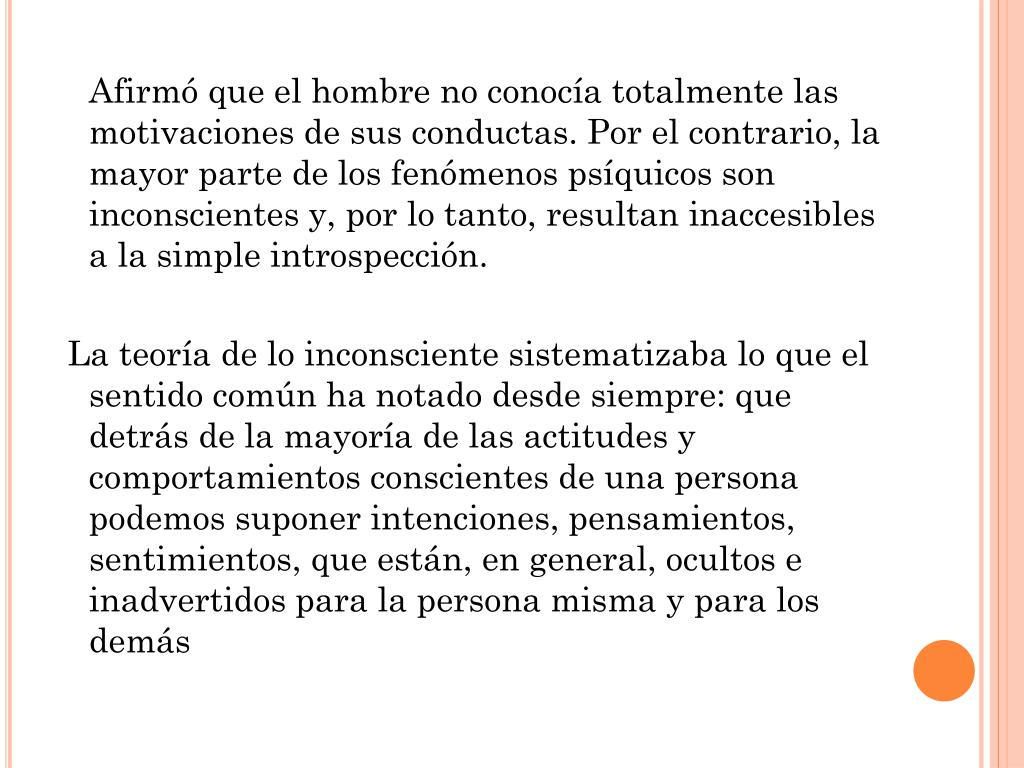 Afirmó que el hombre no conocía totalmente las motivaciones de sus conductas. Por el contrario, la mayor parte de los fenómenos psíquicos son inconscientes y, por lo tanto, resultan inaccesibles a la simple introspección.

La teoría de lo inconsciente sistematizaba lo que el sentido común ha notado desde siempre: que detrás de la mayoría de las actitudes y comportamientos conscientes de una persona podemos suponer intenciones, pensamientos, sentimientos, que están, en general, ocultos e inadvertidos para la persona misma y para los demás